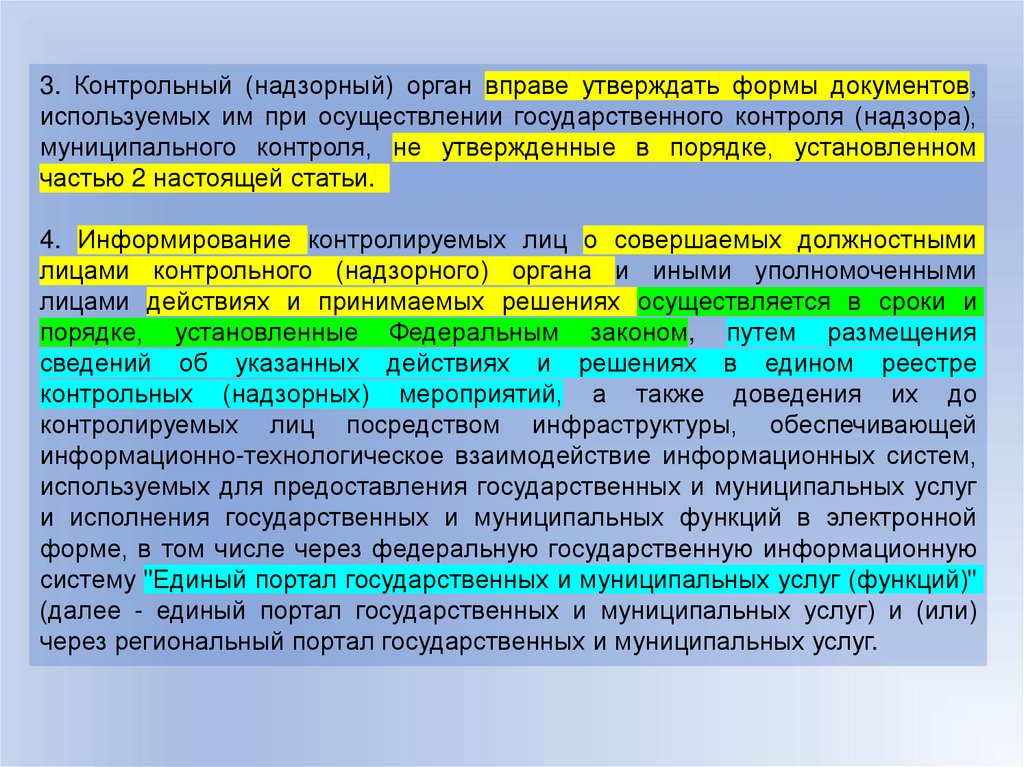 3. Контрольный (надзорный) орган вправе утверждать формы документов, используемых им при осуществлении государственного контроля (надзора), муниципального контроля, не утвержденные в порядке, установленном частью 2 настоящей статьи.

4. Информирование контролируемых лиц о совершаемых должностными лицами контрольного (надзорного) органа и иными уполномоченными лицами действиях и принимаемых решениях осуществляется в сроки и порядке, установленные Федеральным законом, путем размещения сведений об указанных действиях и решениях в едином реестре контрольных (надзорных) мероприятий, а также доведения их до контролируемых лиц посредством инфраструктуры, обеспечивающей информационно-технологическое взаимодействие информационных систем, используемых для предоставления государственных и муниципальных услуг и исполнения государственных и муниципальных функций в электронной форме, в том числе через федеральную государственную информационную систему "Единый портал государственных и муниципальных услуг (функций)" (далее - единый портал государственных и муниципальных услуг) и (или) через региональный портал государственных и муниципальных услуг.